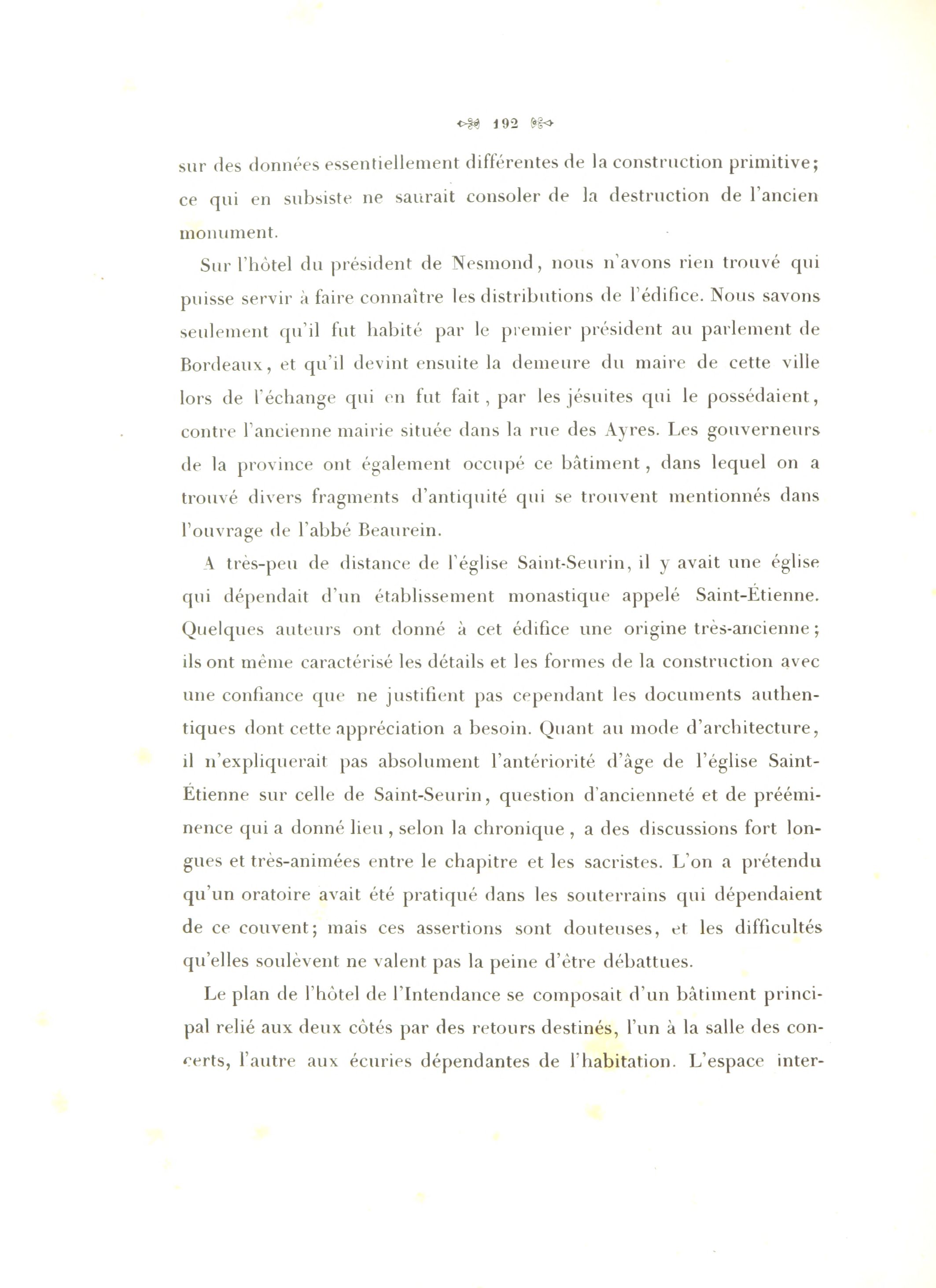 192

sur des données essentiellement différentes de la construction primitive; ce qui en subsiste ne saurait consoler de la destruction de l'ancien monument.

Sur l'hôtel du président de Nesmond, nous n'avons rien trouvé qui puisse servir à faire connaître les distributions de l'édifice. Nous savons seulement qu'il fut habité par le premier président au parlement de Bordeaux, et qu'il devint ensuite la demeure du maire de cette ville lors de l'échange qui en fut fait, par les jésuites qui le possédaient, contre l'ancienne mairie située dans la rue des Ayres. Les gouverneurs de la province ont également occupé ce bâtiment, dans lequel on a trouvé divers fragments d'antiquité qui se trouvent mentionnés dans l'ouvrage de l'abbé Beaurein.

A très-peu de distance de l'église Saint-Seurin, il y avait une église qui dépendait d'un établissement monastique appelé Saint-Étienne. Quelques auteurs ont donné à cet édifice une origine très-ancienne; ils ont même caractérisé les détails et les formes de la construction avec une confiance que ne justifient pas cependant les documents authentiques dont cette appréciation a besoin. Quant au mode d'architecture, il n'expliquerait pas absolument l'antériorité d'âge de l'église Saint-Étienne sur celle de Saint-Seurin, question d'ancienneté et de prééminence qui a donné lieu, selon la chronique, a des discussions fort longues et très-animées entre le chapitre et les sacristes. L'on a prétendu qu'un oratoire avait été pratiqué dans les souterrains qui dépendaient de ce couvent; mais ces assertions sont douteuses, et les difficultés qu'elles soulèvent ne valent pas la peine d'être débattues.

Le plan de l'hôtel de l'Intendance se composait d'un bâtiment principal relié aux deux côtés par des retours destinés, l'un à la salle des concerts, l'autre aux écuries dépendantes de l'habitation. L'espace inter-